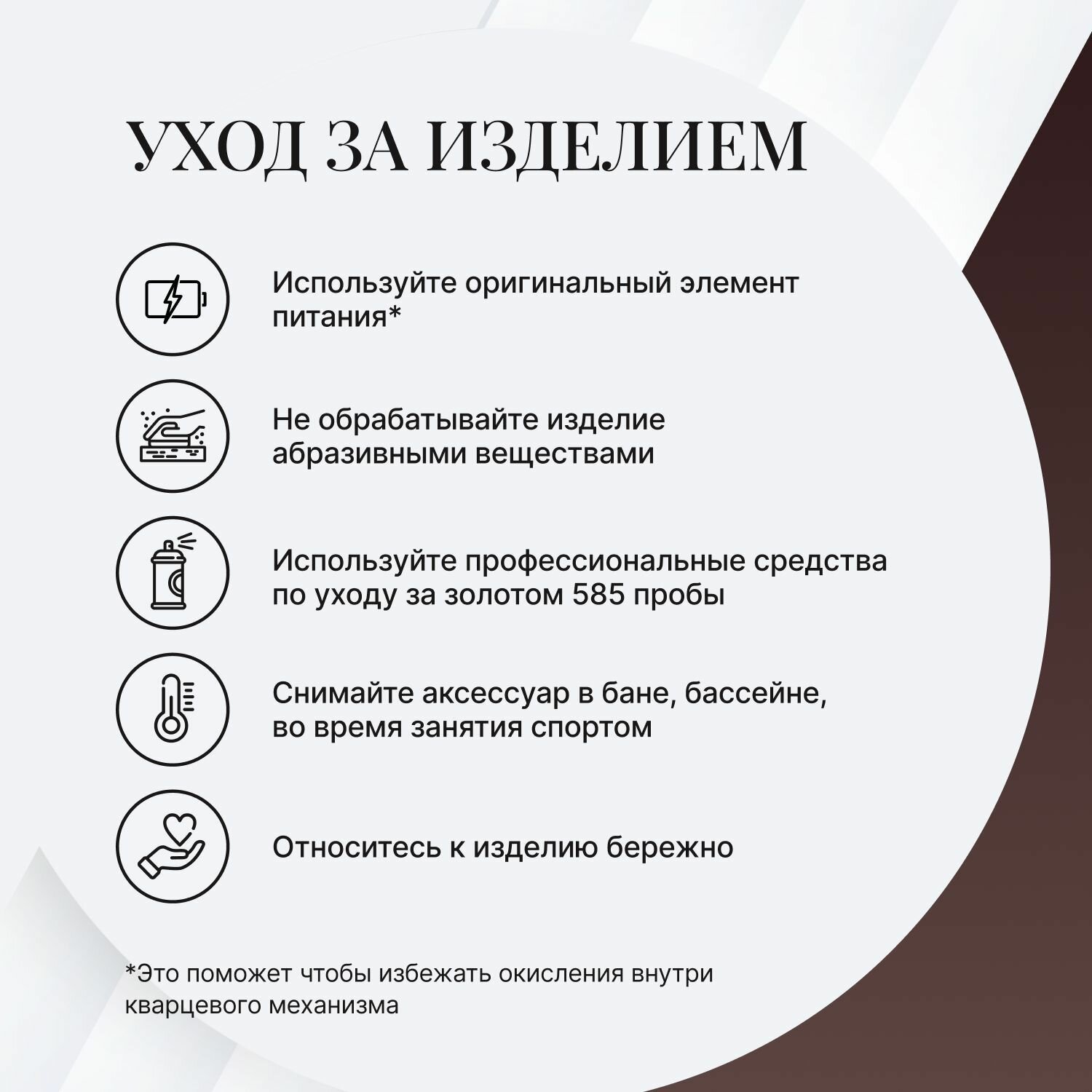 УХОД ЗА ИЗДЕЛИЕМ

Используйте оригинальный элемент питания*

Не обрабатывайте изделие абразивными веществами

Используйте профессиональные средства по уходу за золотом 585 пробы

Снимайте аксессуар в бане, бассейне, во время занятия спортом

Относитесь к изделию бережно

*Это поможет чтобы избежать окисления внутри кварцевого механизма